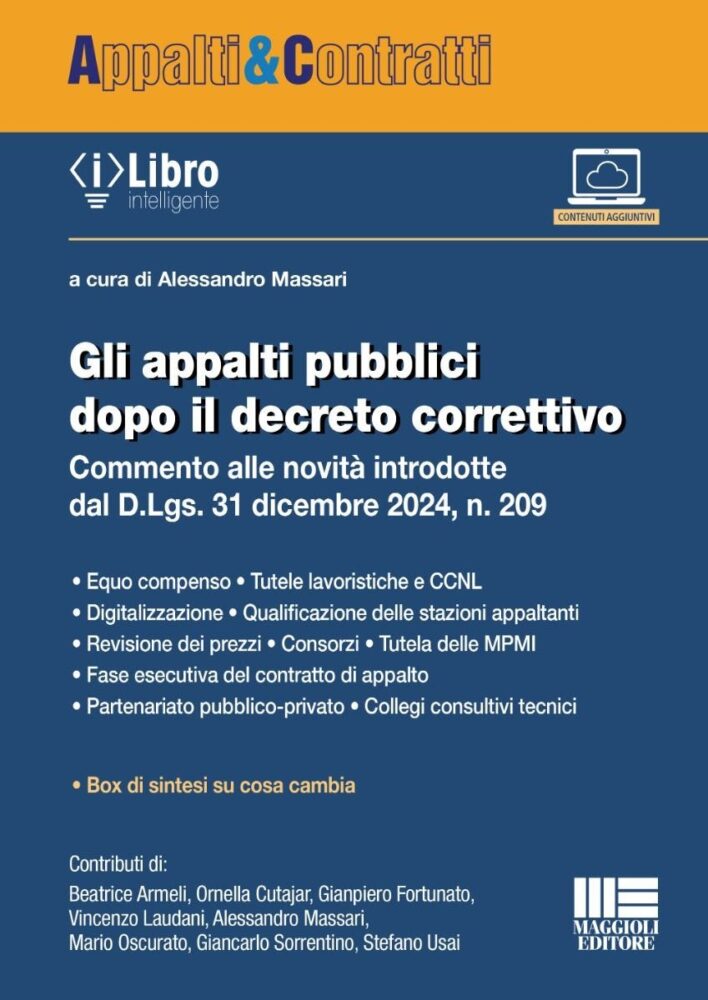 Appalti&Contratti

⟨i⟩Libro
intelligente

CONTENUTI AGGIUNTIVI

a cura di Alessandro Massari

Gli appalti pubblici dopo il decreto correttivo

Commento alle novità introdotte dal D.Lgs. 31 dicembre 2024, n. 209

• Equo compenso • Tutele lavoristiche e CCNL
• Digitalizzazione • Qualificazione delle stazioni appaltanti
• Revisione dei prezzi • Consorzi • Tutela delle MPMI
• Fase esecutiva del contratto di appalto
• Partenariato pubblico-privato • Collegi consultivi tecnici

• Box di sintesi su cosa cambia

Contributi di:
Beatrice Armeli, Ornella Cutajar, Gianpiero Fortunato, Vincenzo Laudani, Alessandro Massari, Mario Oscurato, Giancarlo Sorrentino, Stefano Usai

MAGGIOLI EDITORE